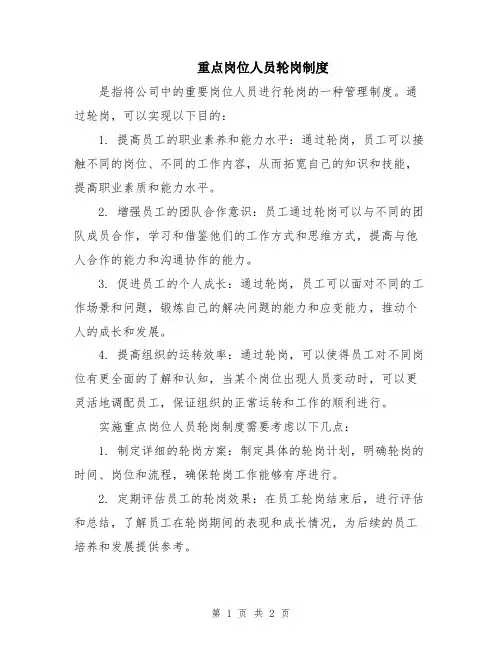 重点岗位人员轮岗制度

是指将公司中的重要岗位人员进行轮岗的一种管理制度。通过轮岗，可以实现以下目的：

1. 提高员工的职业素养和能力水平：通过轮岗，员工可以接触不同的岗位、不同的工作内容，从而拓宽自己的知识和技能，提高职业素质和能力水平。

2. 增强员工的团队合作意识：员工通过轮岗可以与不同的团队成员合作，学习和借鉴他们的工作方式和思维方式，提高与他人合作的能力和沟通协作的能力。

3. 促进员工的个人成长：通过轮岗，员工可以面对不同的工作场景和问题，锻炼自己的解决问题的能力和应变能力，推动个人的成长和发展。

4. 提高组织的运转效率：通过轮岗，可以使得员工对不同岗位有更全面的了解和认知，当某个岗位出现人员变动时，可以更灵活地调配员工，保证组织的正常运转和工作的顺利进行。

实施重点岗位人员轮岗制度需要考虑以下几点：

1. 制定详细的轮岗方案：制定具体的轮岗计划，明确轮岗的时间、岗位和流程，确保轮岗工作能够有序进行。

2. 定期评估员工的轮岗效果：在员工轮岗结束后，进行评估和总结，了解员工在轮岗期间的表现和成长情况，为后续的员工培养和发展提供参考。

第 1 页 共 2 页